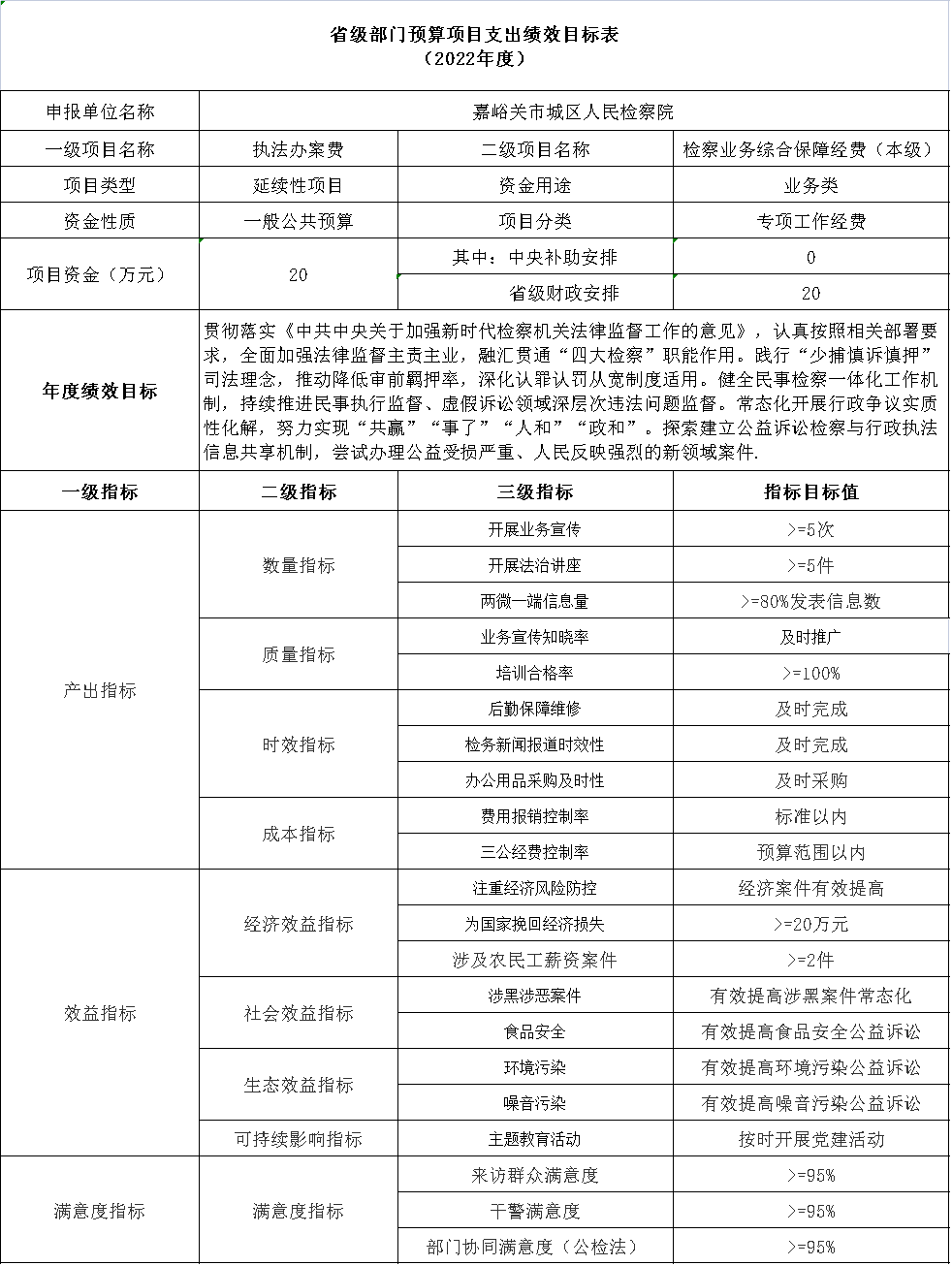 省级部门预算项目支出绩效目标表
（2022年度）

| 申报单位名称 | 嘉峪关市城区人民检察院 | | |
|---|---|---|---|
| 一级项目名称 | 执法办案费 | 二级项目名称 | 检察业务综合保障经费（本级） |
| 项目类型 | 延续性项目 | 资金用途 | 业务类 |
| 资金性质 | 一般公共预算 | 项目分类 | 专项工作经费 |
| 项目资金（万元） | 20 | 其中：中央补助安排 | 0 |
| | | 省级财政安排 | 20 |
| 年度绩效目标 | 贯彻落实《中共中央关于加强新时代检察机关法律监督工作的意见》，认真按照相关部署要求，全面加强法律监督主责主业，融汇贯通“四大检察”职能作用。践行“少捕慎诉慎押”司法理念，推动降低审前羁押率，深化认罪认罚从宽制度适用。健全民事检察一体化工作机制，持续推进民事执行监督、虚假诉讼领域深层次违法问题监督。常态化开展行政争议实质性化解，努力实现“共赢”“事了”“人和”“政和”。探索建立公益诉讼检察与行政执法信息共享机制，尝试办理公益受损严重、人民反映强烈的新领域案件. | | |
| 一级指标 | 二级指标 | 三级指标 | 指标目标值 |
| 产出指标 | 数量指标 | 开展业务宣传 | >=5次 |
| | | 开展法治讲座 | >=5件 |
| | | 两微一端信息量 | >=80%发表信息数 |
| | 质量指标 | 业务宣传知晓率 | 及时推广 |
| | | 培训合格率 | >=100% |
| | 时效指标 | 后勤保障维修 | 及时完成 |
| | | 检务新闻报道时效性 | 及时完成 |
| | | 办公用品采购及时性 | 及时采购 |
| | 成本指标 | 费用报销控制率 | 标准以内 |
| | | 三公经费控制率 | 预算范围以内 |
| 效益指标 | 经济效益指标 | 注重经济风险防控 | 经济案件有效提高 |
| | | 为国家挽回经济损失 | >=20万元 |
| | | 涉及农民工薪资案件 | >=2件 |
| | 社会效益指标 | 涉黑涉恶案件 | 有效提高涉黑案件常态化 |
| | | 食品安全 | 有效提高食品安全公益诉讼 |
| | 生态效益指标 | 环境污染 | 有效提高环境污染公益诉讼 |
| | | 噪音污染 | 有效提高噪音污染公益诉讼 |
| | 可持续影响指标 | 主题教育活动 | 按时开展党建活动 |
| 满意度指标 | 满意度指标 | 来访群众满意度 | >=95% |
| | | 干警满意度 | >=95% |
| | | 部门协同满意度（公检法） | >=95% |